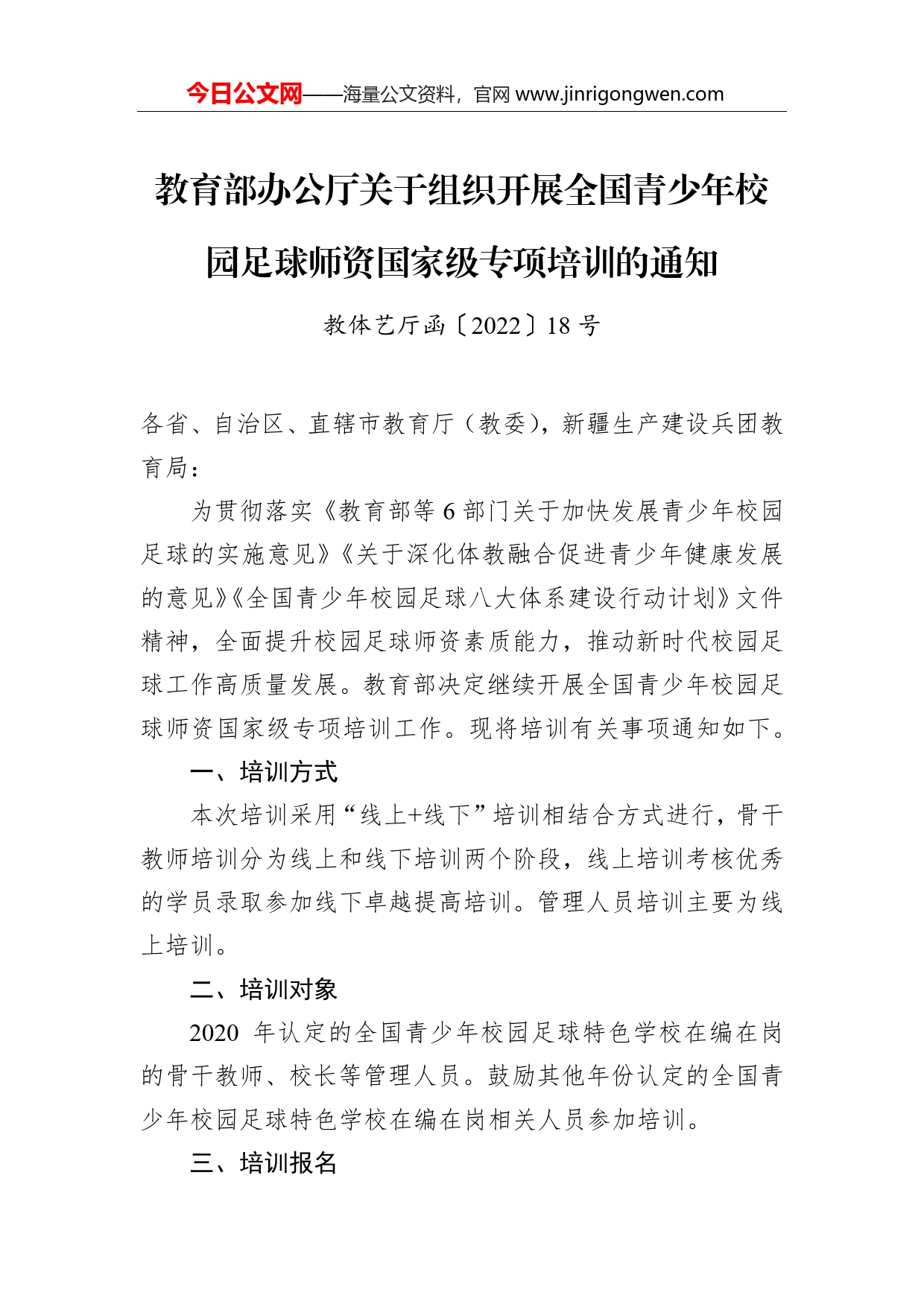 今日公文网——海量公文资料，官网 www.jinrigongwen.com

教育部办公厅关于组织开展全国青少年校园足球师资国家级专项培训的通知

教体艺厅函〔2022〕18 号

各省、自治区、直辖市教育厅（教委），新疆生产建设兵团教育局：

为贯彻落实《教育部等 6 部门关于加快发展青少年校园足球的实施意见》《关于深化体教融合促进青少年健康发展的意见》《全国青少年校园足球八大体系建设行动计划》文件精神，全面提升校园足球师资素质能力，推动新时代校园足球工作高质量发展。教育部决定继续开展全国青少年校园足球师资国家级专项培训工作。现将培训有关事项通知如下。

一、培训方式

本次培训采用“线上+线下”培训相结合方式进行，骨干教师培训分为线上和线下培训两个阶段，线上培训考核优秀的学员录取参加线下卓越提高培训。管理人员培训主要为线上培训。

二、培训对象

2020 年认定的全国青少年校园足球特色学校在编在岗的骨干教师、校长等管理人员。鼓励其他年份认定的全国青少年校园足球特色学校在编在岗相关人员参加培训。

三、培训报名